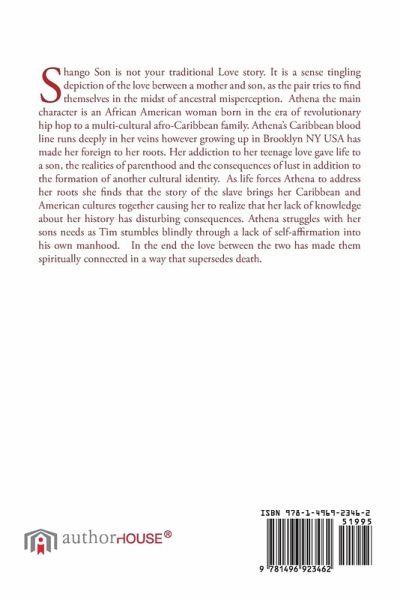 Shango Son is not your traditional Love story. It is a sense tingling depiction of the love between a mother and son, as the pair tries to find themselves in the midst of ancestral misperception. Athena the main character is an African American woman born in the era of revolutionary hip hop to a multi-cultural afro-Caribbean family. Athena's Caribbean blood line runs deeply in her veins however growing up in Brooklyn NY USA has made her foreign to her roots. Her addiction to her teenage love gave life to a son, the realities of parenthood and the consequences of lust in addition to the formation of another cultural identity. As life forces Athena to address her roots she finds that the story of the slave brings her Caribbean and American cultures together causing her to realize that her lack of knowledge about her history has disturbing consequences. Athena struggles with her sons needs as Tim stumbles blindly through a lack of self-affirmation into his own manhood. In the end the love between the two has made them spiritually connected in a way that supersedes death.

authorHOUSE®

ISBN 978-1-4969-2346-2
51995
9 781496 923462